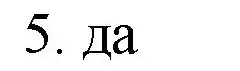 5. да